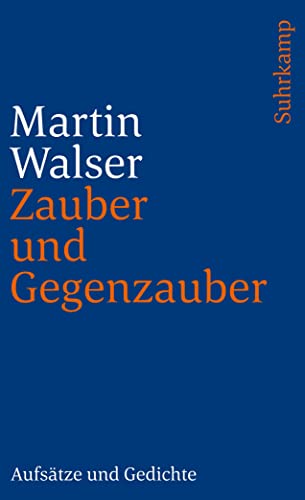 Suhrkamp

Martin
Walser
Zauber
und
Gegenzauber

Aufsätze und Gedichte